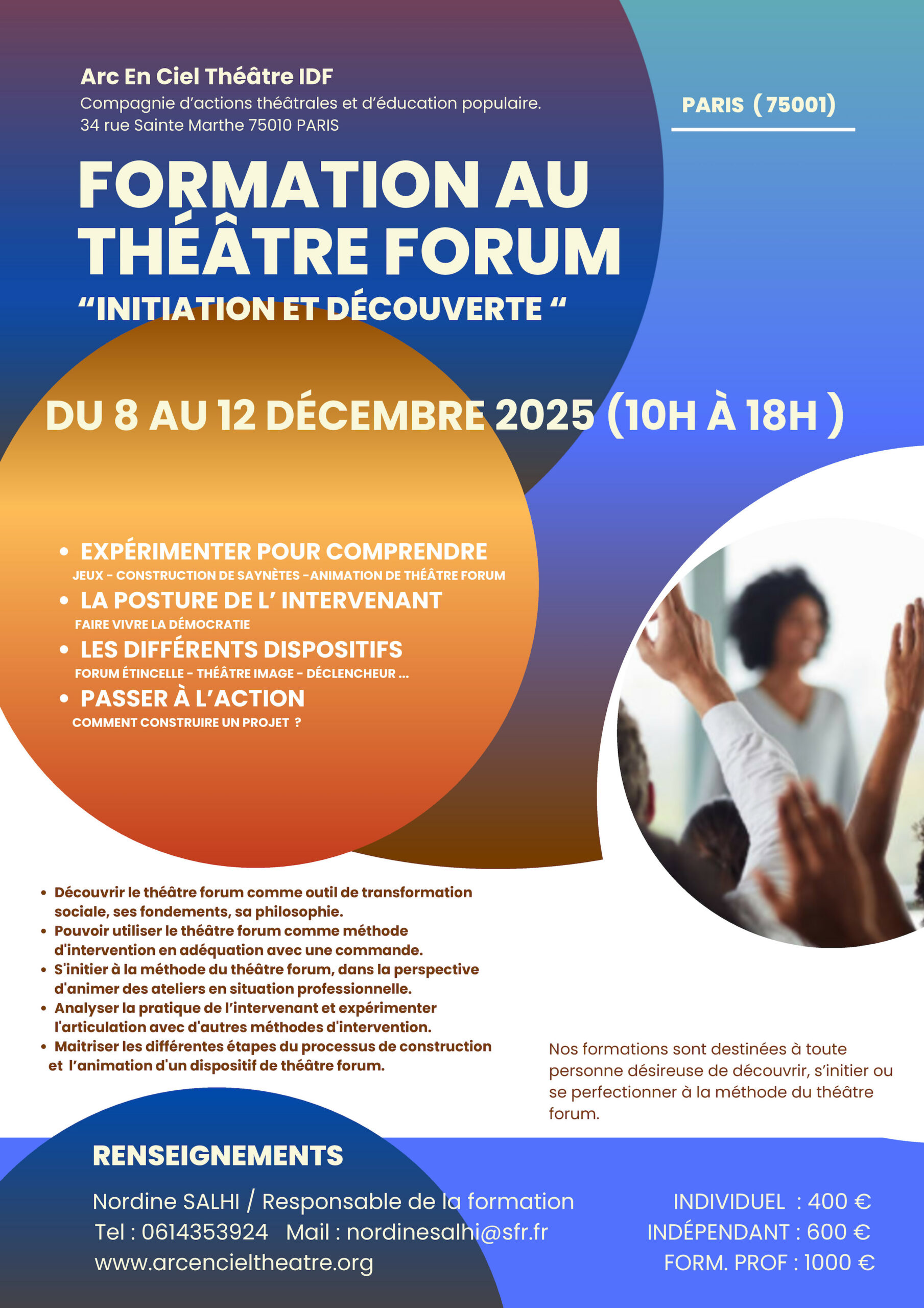 Arc En Ciel Théâtre IDF
Compagnie d'actions théâtrales et d'éducation populaire.
34 rue Sainte Marthe 75010 PARIS

PARIS (75001)

FORMATION AU THÉÂTRE FORUM
"INITIATION ET DÉCOUVERTE "

DU 8 AU 12 DÉCEMBRE 2025 (10H À 18H )

• EXPÉRIMENTER POUR COMPRENDRE
JEUX - CONSTRUCTION DE SAYNÈTES -ANIMATION DE THÉÂTRE FORUM
• LA POSTURE DE L' INTERVENANT
FAIRE VIVRE LA DÉMOCRATIE
• LES DIFFÉRENTS DISPOSITIFS
FORUM ÉTINCELLE - THÉÂTRE IMAGE - DÉCLENCHEUR ...
• PASSER À L'ACTION
COMMENT CONSTRUIRE UN PROJET ?

• Découvrir le théâtre forum comme outil de transformation sociale, ses fondements, sa philosophie.
• Pouvoir utiliser le théâtre forum comme méthode d'intervention en adéquation avec une commande.
• S'initier à la méthode du théâtre forum, dans la perspective d'animer des ateliers en situation professionnelle.
• Analyser la pratique de l'intervenant et expérimenter l'articulation avec d'autres méthodes d'intervention.
• Maitriser les différentes étapes du processus de construction et l'animation d'un dispositif de théâtre forum.

Nos formations sont destinées à toute personne désireuse de découvrir, s'initier ou se perfectionner à la méthode du théâtre forum.

RENSEIGNEMENTS
Nordine SALHI / Responsable de la formation
Tel : 0614353924 Mail : nordinesalhi@sfr.fr
www.arcencieltheatre.org

INDIVIDUEL : 400 €
INDÉPENDANT : 600 €
FORM. PROF : 1000 €